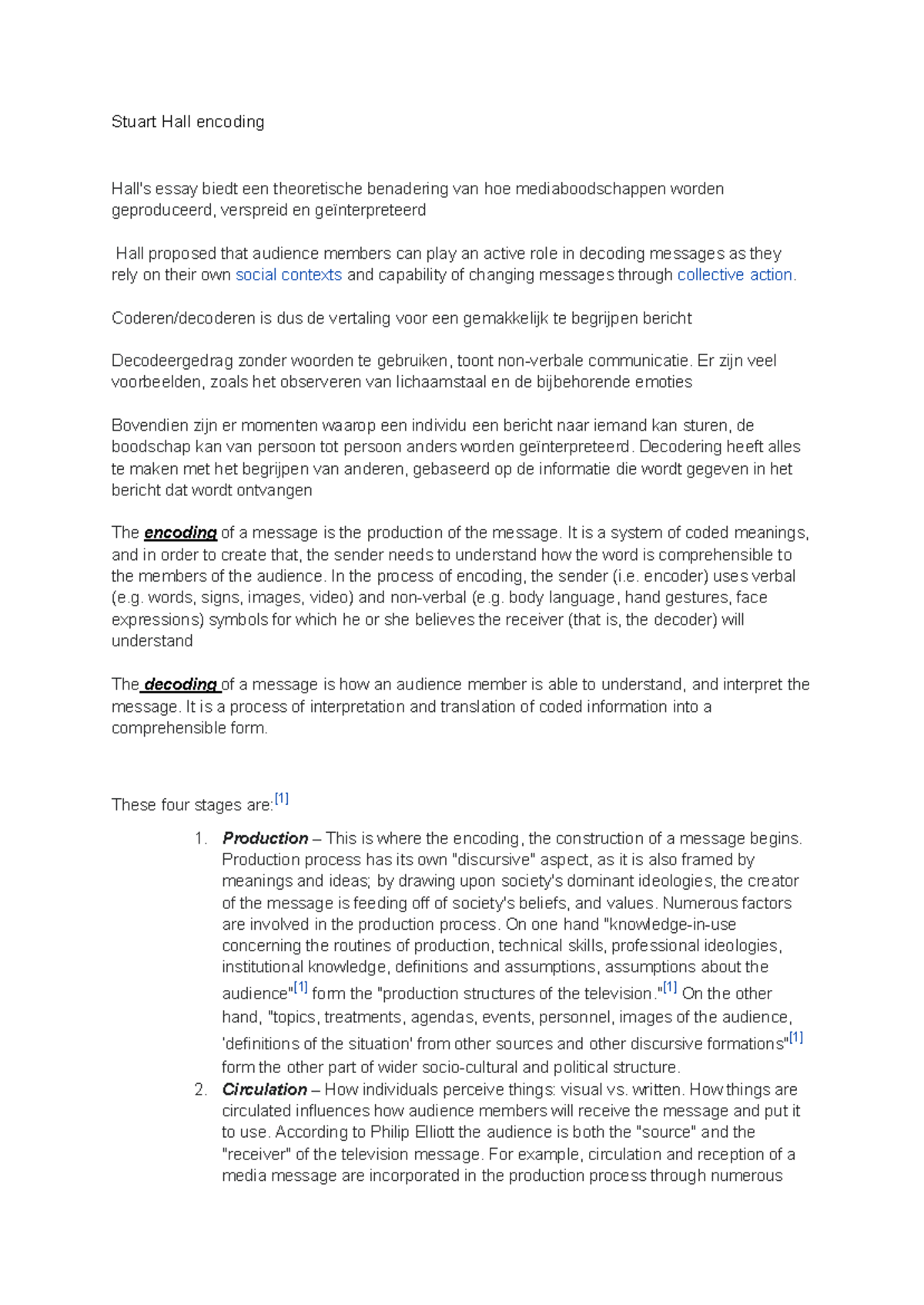 Stuart Hall encoding

Hall's essay biedt een theoretische benadering van hoe mediaboodschappen worden geproduceerd, verspreid en geïnterpreteerd

Hall proposed that audience members can play an active role in decoding messages as they rely on their own social contexts and capability of changing messages through collective action.

Coderen/decoderen is dus de vertaling voor een gemakkelijk te begrijpen bericht

Decodeergedrag zonder woorden te gebruiken, toont non-verbale communicatie. Er zijn veel voorbeelden, zoals het observeren van lichaamstaal en de bijbehorende emoties

Bovendien zijn er momenten waarop een individu een bericht naar iemand kan sturen, de boodschap kan van persoon tot persoon anders worden geïnterpreteerd. Decodering heeft alles te maken met het begrijpen van anderen, gebaseerd op de informatie die wordt gegeven in het bericht dat wordt ontvangen

The encoding of a message is the production of the message. It is a system of coded meanings, and in order to create that, the sender needs to understand how the word is comprehensible to the members of the audience. In the process of encoding, the sender (i.e. encoder) uses verbal (e.g. words, signs, images, video) and non-verbal (e.g. body language, hand gestures, face expressions) symbols for which he or she believes the receiver (that is, the decoder) will understand

The decoding of a message is how an audience member is able to understand, and interpret the message. It is a process of interpretation and translation of coded information into a comprehensible form.

These four stages are:$^{[1]}$

1. Production – This is where the encoding, the construction of a message begins. Production process has its own "discursive" aspect, as it is also framed by meanings and ideas; by drawing upon society's dominant ideologies, the creator of the message is feeding off of society's beliefs, and values. Numerous factors are involved in the production process. On one hand "knowledge-in-use concerning the routines of production, technical skills, professional ideologies, institutional knowledge, definitions and assumptions, assumptions about the audience"$^{[1]}$ form the "production structures of the television."$^{[1]}$ On the other hand, "topics, treatments, agendas, events, personnel, images of the audience, 'definitions of the situation' from other sources and other discursive formations"$^{[1]}$ form the other part of wider socio-cultural and political structure.
2. Circulation – How individuals perceive things: visual vs. written. How things are circulated influences how audience members will receive the message and put it to use. According to Philip Elliott the audience is both the "source" and the "receiver" of the television message. For example, circulation and reception of a media message are incorporated in the production process through numerous